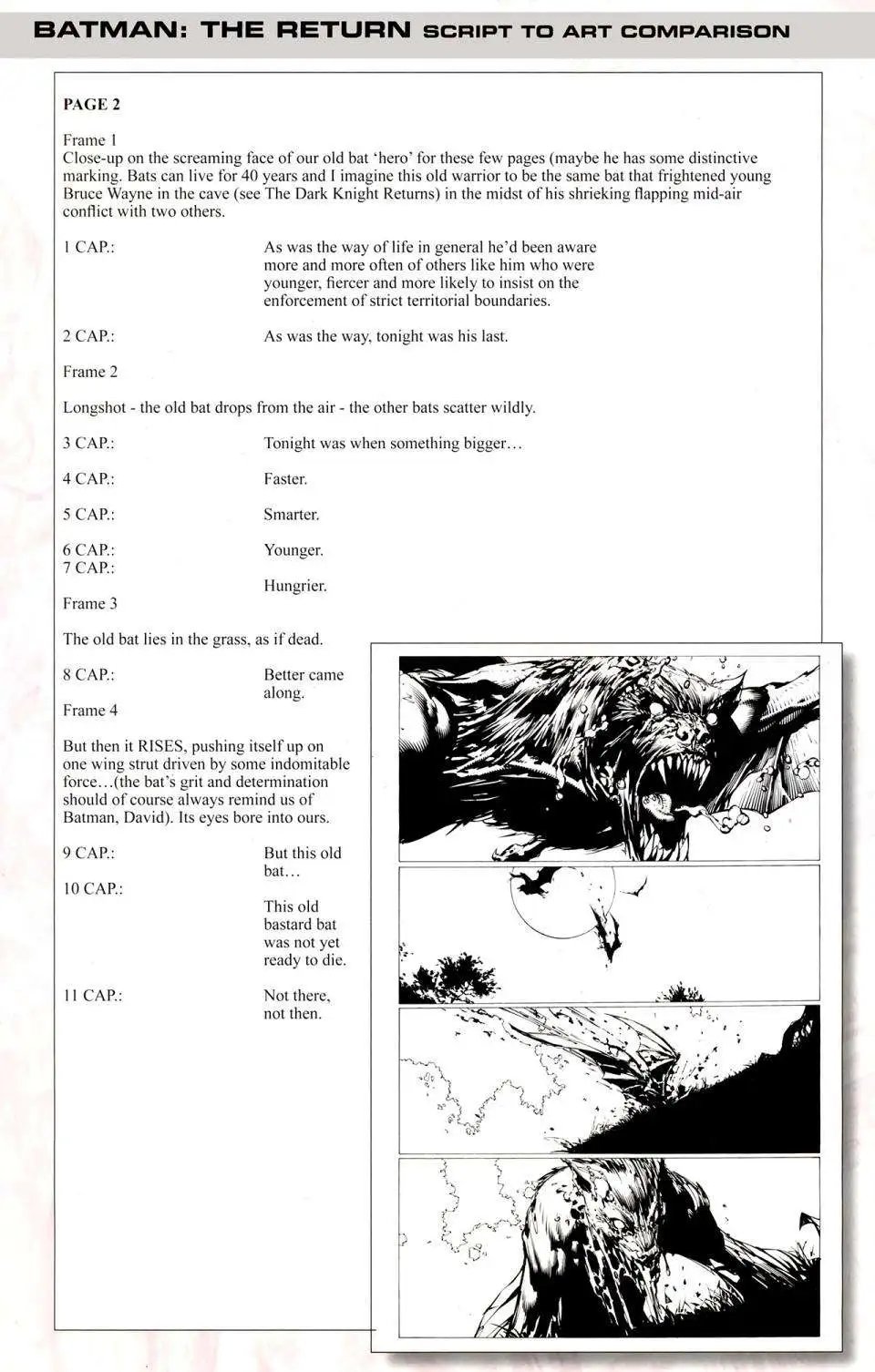 BATMAN: THE RETURN SCRIPT TO ART COMPARISON

PAGE 2

Frame 1
Close-up on the screaming face of our old bat 'hero' for these few pages (maybe he has some distinctive marking. Bats can live for 40 years and I imagine this old warrior to be the same bat that frightened young Bruce Wayne in the cave (see The Dark Knight Returns) in the midst of his shrieking flapping mid-air conflict with two others.

1 CAP.: As was the way of life in general he'd been aware more and more often of others like him who were younger, fiercer and more likely to insist on the enforcement of strict territorial boundaries.

2 CAP.: As was the way, tonight was his last.

Frame 2

Longshot - the old bat drops from the air - the other bats scatter wildly.

3 CAP.: Tonight was when something bigger…

4 CAP.: Faster.

5 CAP.: Smarter.

6 CAP.: Younger.

7 CAP.: Hungrier.

Frame 3

The old bat lies in the grass, as if dead.

8 CAP.: Better came along.

Frame 4

But then it RISES, pushing itself up on one wing strut driven by some indomitable force…(the bat's grit and determination should of course always remind us of Batman, David). Its eyes bore into ours.

9 CAP.: But this old bat…

10 CAP.: This old bastard bat was not yet ready to die.

11 CAP.: Not there, not then.